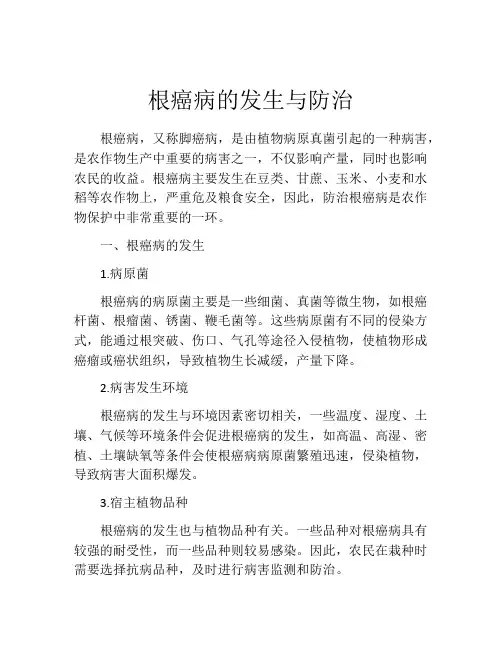 根癌病的发生与防治

根癌病，又称脚癌病，是由植物病原真菌引起的一种病害，是农作物生产中重要的病害之一，不仅影响产量，同时也影响农民的收益。根癌病主要发生在豆类、甘蔗、玉米、小麦和水稻等农作物上，严重危及粮食安全，因此，防治根癌病是农作物保护中非常重要的一环。

一、根癌病的发生

1.病原菌

根癌病的病原菌主要是一些细菌、真菌等微生物，如根癌杆菌、根瘤菌、锈菌、鞭毛菌等。这些病原菌有不同的侵染方式，能通过根突破、伤口、气孔等途径入侵植物，使植物形成癌瘤或癌状组织，导致植物生长减缓，产量下降。

2.病害发生环境

根癌病的发生与环境因素密切相关，一些温度、湿度、土壤、气候等环境条件会促进根癌病的发生，如高温、高湿、密植、土壤缺氧等条件会使根癌病病原菌繁殖迅速，侵染植物，导致病害大面积爆发。

3.宿主植物品种

根癌病的发生也与植物品种有关。一些品种对根癌病具有较强的耐受性，而一些品种则较易感染。因此，农民在栽种时需要选择抗病品种，及时进行病害监测和防治。